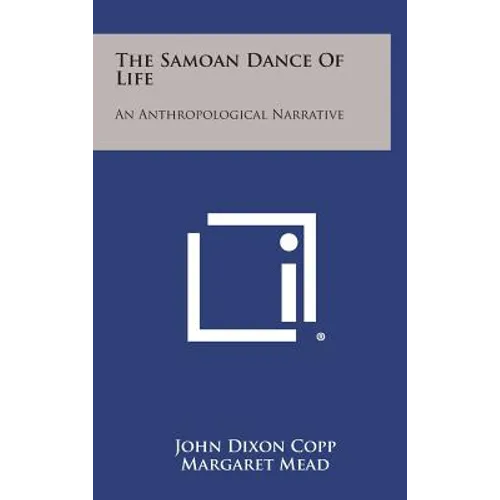 The Samoan Dance Of Life

An Anthropological Narrative

®

John Dixon Copp
Margaret Mead